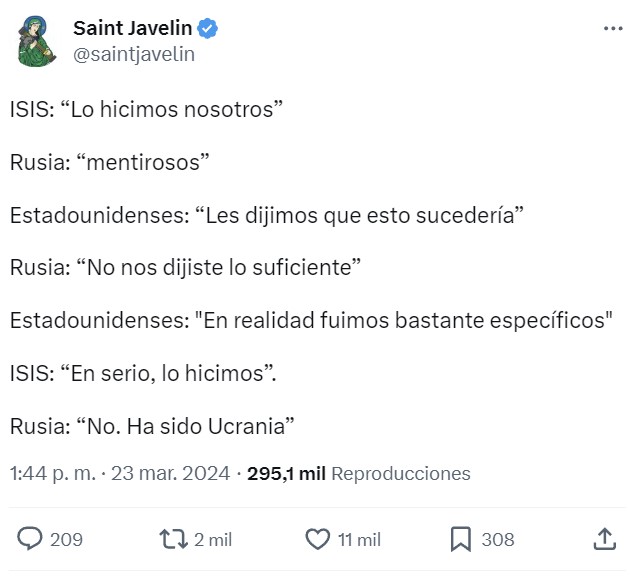 Saint Javelin
@saintjavelin

ISIS: “Lo hicimos nosotros”

Rusia: “mentirosos”

Estadounidenses: “Les dijimos que esto sucedería”

Rusia: “No nos dijiste lo suficiente”

Estadounidenses: "En realidad fuimos bastante específicos"

ISIS: “En serio, lo hicimos”.

Rusia: “No. Ha sido Ucrania”

1:44 p. m. · 23 mar. 2024 · 295,1 mil Reproducciones

209 2 mil 11 mil 308